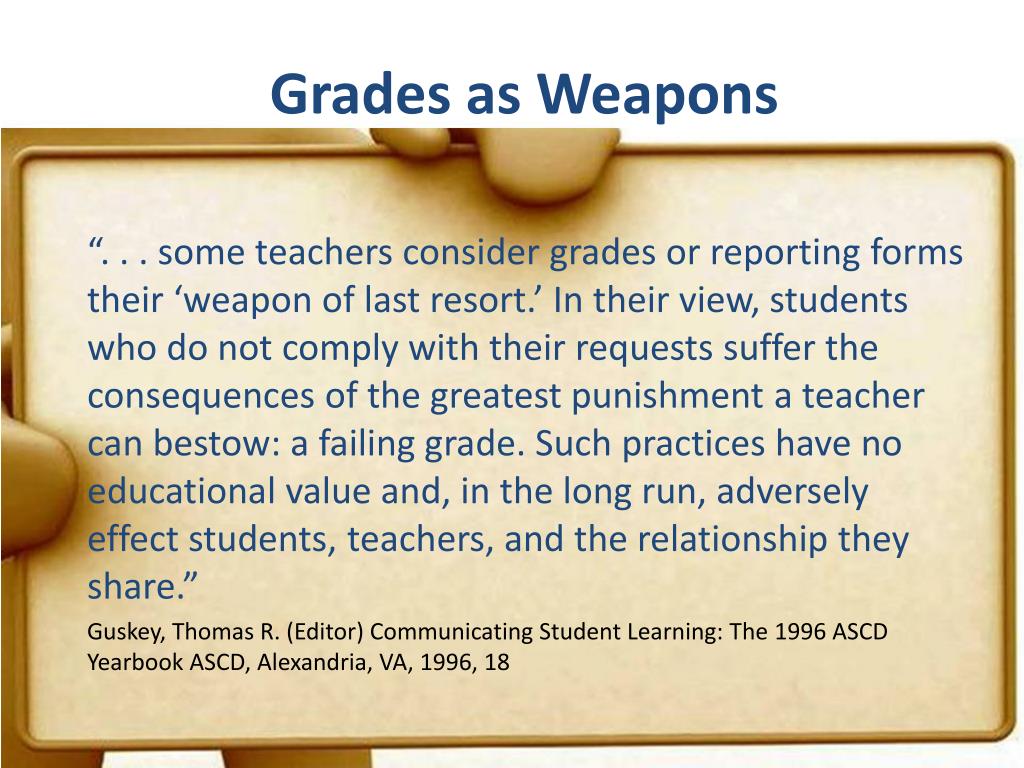 Grades as Weapons

“. . . some teachers consider grades or reporting forms their ‘weapon of last resort.’ In their view, students who do not comply with their requests suffer the consequences of the greatest punishment a teacher can bestow: a failing grade. Such practices have no educational value and, in the long run, adversely effect students, teachers, and the relationship they share.”

Guskey, Thomas R. (Editor) Communicating Student Learning: The 1996 ASCD Yearbook ASCD, Alexandria, VA, 1996, 18